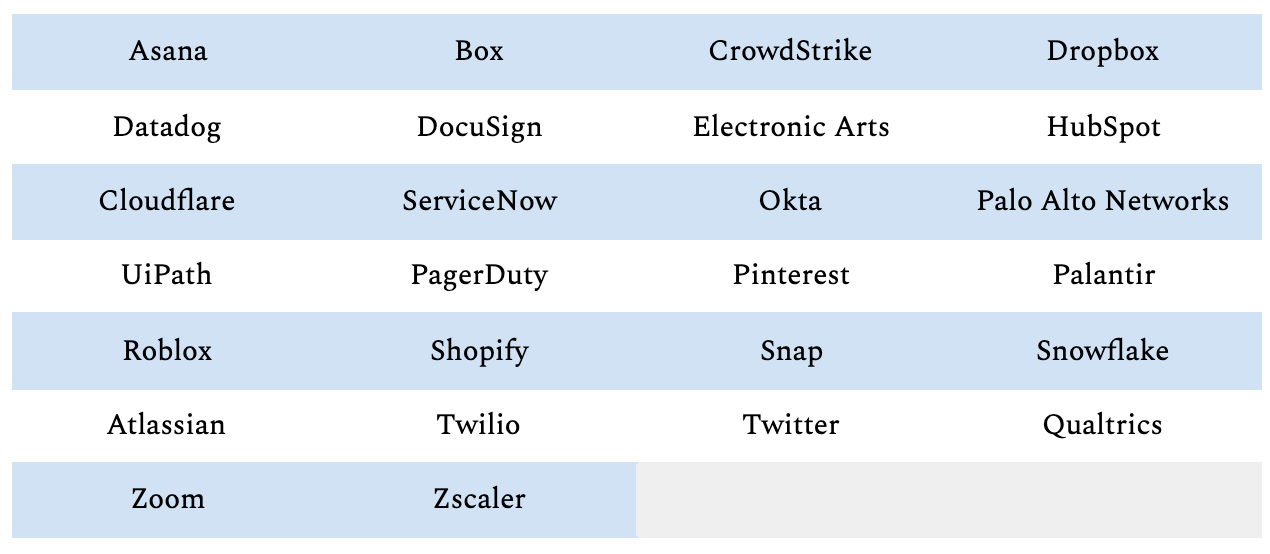 | Asana | Box | CrowdStrike | Dropbox |
|---|---|---|---|
| Datadog | DocuSign | Electronic Arts | HubSpot |
| Cloudflare | ServiceNow | Okta | Palo Alto Networks |
| UiPath | PagerDuty | Pinterest | Palantir |
| Roblox | Shopify | Snap | Snowflake |
| Atlassian | Twilio | Twitter | Qualtrics |
| Zoom | Zscaler | | |